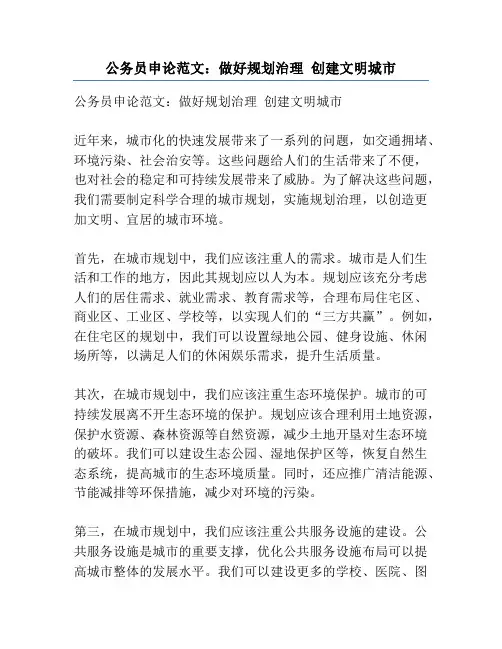 公务员申论范文：做好规划治理 创建文明城市

公务员申论范文：做好规划治理 创建文明城市

近年来，城市化的快速发展带来了一系列的问题，如交通拥堵、环境污染、社会治安等。这些问题给人们的生活带来了不便，也对社会的稳定和可持续发展带来了威胁。为了解决这些问题，我们需要制定科学合理的城市规划，实施规划治理，以创造更加文明、宜居的城市环境。

首先，在城市规划中，我们应该注重人的需求。城市是人们生活和工作的地方，因此其规划应以人为本。规划应该充分考虑人们的居住需求、就业需求、教育需求等，合理布局住宅区、商业区、工业区、学校等，以实现人们的“三方共赢”。例如，在住宅区的规划中，我们可以设置绿地公园、健身设施、休闲场所等，以满足人们的休闲娱乐需求，提升生活质量。

其次，在城市规划中，我们应该注重生态环境保护。城市的可持续发展离不开生态环境的保护。规划应该合理利用土地资源，保护水资源、森林资源等自然资源，减少土地开垦对生态环境的破坏。我们可以建设生态公园、湿地保护区等，恢复自然生态系统，提高城市的生态环境质量。同时，还应推广清洁能源、节能减排等环保措施，减少对环境的污染。

第三，在城市规划中，我们应该注重公共服务设施的建设。公共服务设施是城市的重要支撑，优化公共服务设施布局可以提高城市整体的发展水平。我们可以建设更多的学校、医院、图